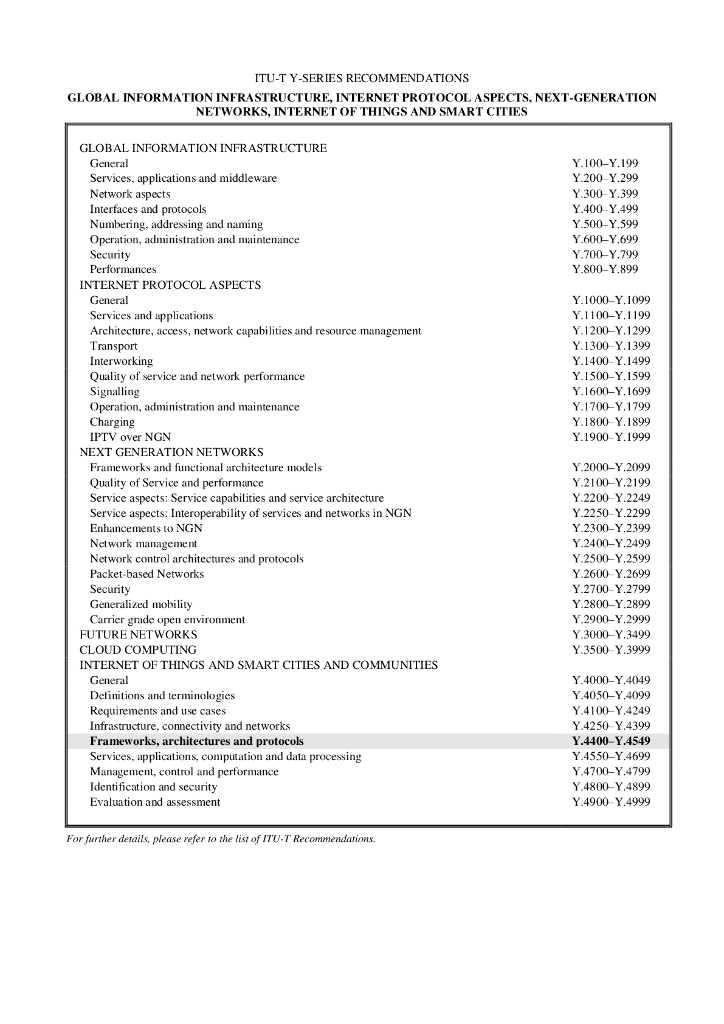 ITU-T Y-SERIES RECOMMENDATIONS

GLOBAL INFORMATION INFRASTRUCTURE, INTERNET PROTOCOL ASPECTS, NEXT-GENERATION NETWORKS, INTERNET OF THINGS AND SMART CITIES

| | |
|---|---|
| GLOBAL INFORMATION INFRASTRUCTURE | |
| General | Y.100–Y.199 |
| Services, applications and middleware | Y.200–Y.299 |
| Network aspects | Y.300–Y.399 |
| Interfaces and protocols | Y.400–Y.499 |
| Numbering, addressing and naming | Y.500–Y.599 |
| Operation, administration and maintenance | Y.600–Y.699 |
| Security | Y.700–Y.799 |
| Performances | Y.800–Y.899 |
| INTERNET PROTOCOL ASPECTS | |
| General | Y.1000–Y.1099 |
| Services and applications | Y.1100–Y.1199 |
| Architecture, access, network capabilities and resource management | Y.1200–Y.1299 |
| Transport | Y.1300–Y.1399 |
| Interworking | Y.1400–Y.1499 |
| Quality of service and network performance | Y.1500–Y.1599 |
| Signalling | Y.1600–Y.1699 |
| Operation, administration and maintenance | Y.1700–Y.1799 |
| Charging | Y.1800–Y.1899 |
| IPTV over NGN | Y.1900–Y.1999 |
| NEXT GENERATION NETWORKS | |
| Frameworks and functional architecture models | Y.2000–Y.2099 |
| Quality of Service and performance | Y.2100–Y.2199 |
| Service aspects: Service capabilities and service architecture | Y.2200–Y.2249 |
| Service aspects: Interoperability of services and networks in NGN | Y.2250–Y.2299 |
| Enhancements to NGN | Y.2300–Y.2399 |
| Network management | Y.2400–Y.2499 |
| Network control architectures and protocols | Y.2500–Y.2599 |
| Packet-based Networks | Y.2600–Y.2699 |
| Security | Y.2700–Y.2799 |
| Generalized mobility | Y.2800–Y.2899 |
| Carrier grade open environment | Y.2900–Y.2999 |
| FUTURE NETWORKS | Y.3000–Y.3499 |
| CLOUD COMPUTING | Y.3500–Y.3999 |
| INTERNET OF THINGS AND SMART CITIES AND COMMUNITIES | |
| General | Y.4000–Y.4049 |
| Definitions and terminologies | Y.4050–Y.4099 |
| Requirements and use cases | Y.4100–Y.4249 |
| Infrastructure, connectivity and networks | Y.4250–Y.4399 |
| **Frameworks, architectures and protocols** | **Y.4400–Y.4549** |
| Services, applications, computation and data processing | Y.4550–Y.4699 |
| Management, control and performance | Y.4700–Y.4799 |
| Identification and security | Y.4800–Y.4899 |
| Evaluation and assessment | Y.4900–Y.4999 |

For further details, please refer to the list of ITU-T Recommendations.